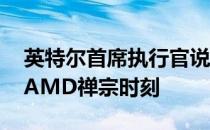 英特尔首席执行官说
AMD禅宗时刻